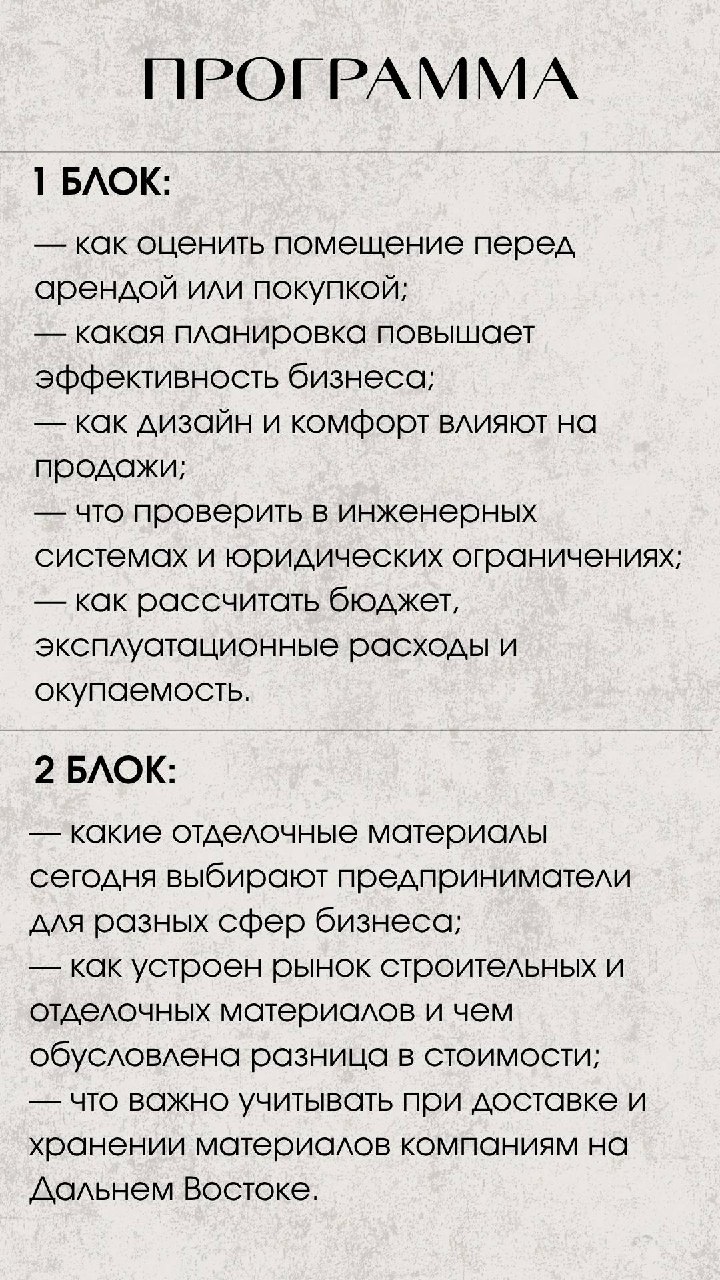 ПРОГРАММА

1 БЛОК:

— как оценить помещение перед арендой или покупкой;
— какая планировка повышает эффективность бизнеса;
— как дизайн и комфорт влияют на продажи;
— что проверить в инженерных системах и юридических ограничениях;
— как рассчитать бюджет, эксплуатационные расходы и окупаемость.

2 БЛОК:

— какие отделочные материалы сегодня выбирают предприниматели для разных сфер бизнеса;
— как устроен рынок строительных и отделочных материалов и чем обусловлена разница в стоимости;
— что важно учитывать при доставке и хранении материалов компаниям на Дальнем Востоке.